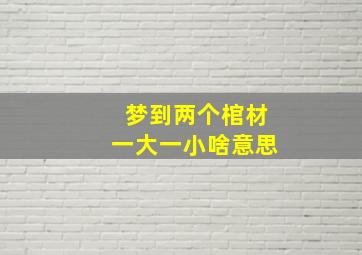 梦到两个棺材
一大一小啥意思